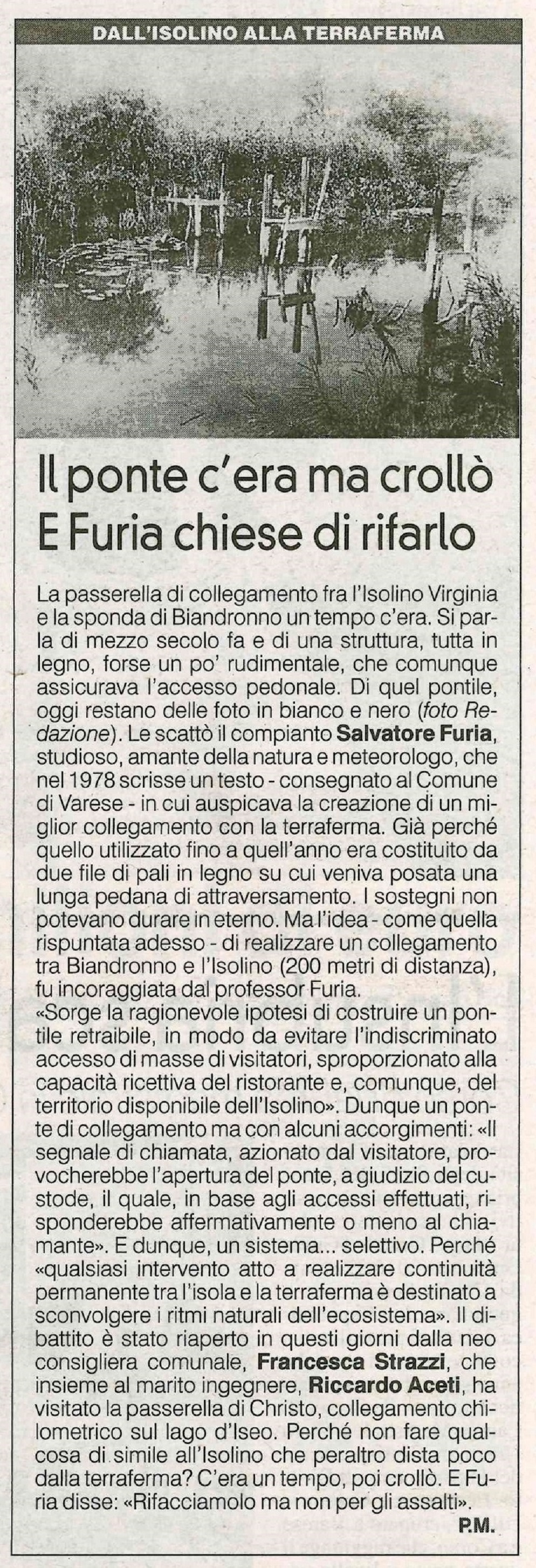 DALL'ISOLINO ALLA TERRAFERMA

Il ponte c'era ma crollò
E Furia chiese di rifarlo

La passerella di collegamento fra l'Isolino Virginia e la sponda di Biandronno un tempo c'era. Si parla di mezzo secolo fa e di una struttura, tutta in legno, forse un po' rudimentale, che comunque assicurava l'accesso pedonale. Di quel pontile, oggi restano delle foto in bianco e nero (foto Redazione). Le scattò il compianto Salvatore Furia, studioso, amante della natura e meteorologo, che nel 1978 scrisse un testo - consegnato al Comune di Varese - in cui auspicava la creazione di un miglior collegamento con la terraferma. Già perché quello utilizzato fino a quell'anno era costituito da due file di pali in legno su cui veniva posata una lunga pedana di attraversamento. I sostegni non potevano durare in eterno. Ma l'idea - come quella rispuntata adesso - di realizzare un collegamento tra Biandronno e l'Isolino (200 metri di distanza), fu incoraggiata dal professor Furia.
«Sorge la ragionevole ipotesi di costruire un pontile retraibile, in modo da evitare l'indiscriminato accesso di masse di visitatori, sproporzionato alla capacità ricettiva del ristorante e, comunque, del territorio disponibile dell'Isolino». Dunque un ponte di collegamento ma con alcuni accorgimenti: «Il segnale di chiamata, azionato dal visitatore, provocherebbe l'apertura del ponte, a giudizio del custode, il quale, in base agli accessi effettuati, risponderebbe affermativamente o meno al chiamante». E dunque, un sistema... selettivo. Perché «qualsiasi intervento atto a realizzare continuità permanente tra l'isola e la terraferma è destinato a sconvolgere i ritmi naturali dell'ecosistema». Il dibattito è stato riaperto in questi giorni dalla neo consigliera comunale, Francesca Strazzi, che insieme al marito ingegnere, Riccardo Aceti, ha visitato la passerella di Christo, collegamento chilometrico sul lago d'Iseo. Perché non fare qualcosa di simile all'Isolino che peraltro dista poco dalla terraferma? C'era un tempo, poi crollò. E Furia disse: «Rifacciamolo ma non per gli assalti».
P.M.